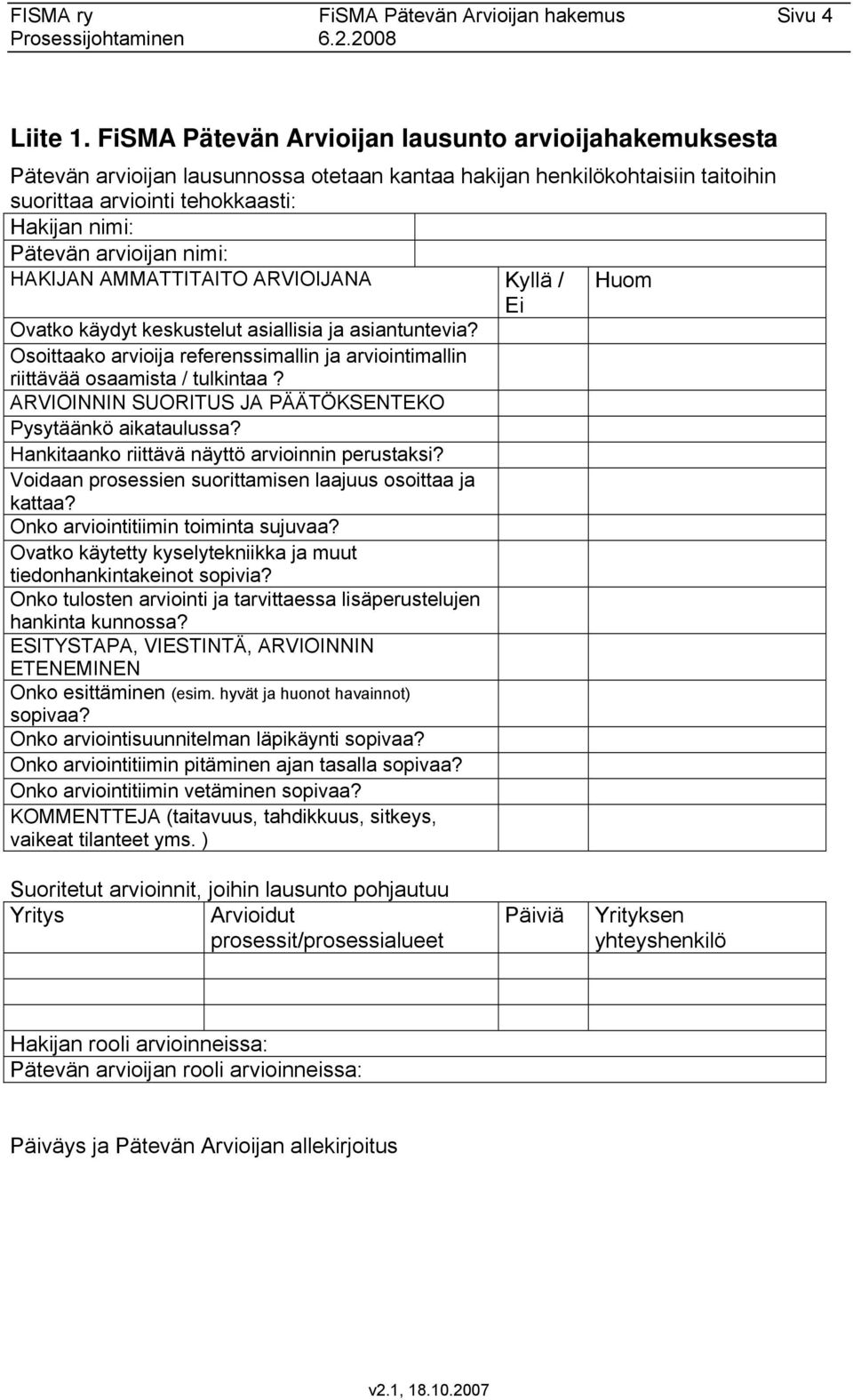 FISMA ry FiSMA Pätevän Arvioijan hakemus Sivu 4
Prosessijohtaminen 6.2.2008

Liite 1. FiSMA Pätevän Arvioijan lausunto arvioijahakemuksesta

Pätevän arvioijan lausunnossa otetaan kantaa hakijan henkilökohtaisiin taitoihin suorittaa arviointi tehokkaasti:

| Hakijan nimi: | | |
|---|---|---|
| Pätevän arvioijan nimi: | | |
| HAKIJAN AMMATTITAITO ARVIOIJANA | Kyllä / Ei | Huom |
| Ovatko käydyt keskustelut asiallisia ja asiantuntevia? | | |
| Osoittaako arvioija referenssimallin ja arviointimallin riittävää osaamista / tulkintaa? | | |
| ARVIOINNIN SUORITUS JA PÄÄTÖKSENTEKO | | |
| Pysytäänkö aikataulussa? | | |
| Hankitaanko riittävä näyttö arvioinnin perustaksi? | | |
| Voidaan prosessien suorittamisen laajuus osoittaa ja kattaa? | | |
| Onko arviointitiimin toiminta sujuvaa? | | |
| Ovatko käytetty kyselytekniikka ja muut tiedonhankintakeinot sopivia? | | |
| Onko tulosten arviointi ja tarvittaessa lisäperustelujen hankinta kunnossa? | | |
| ESITYSTAPA, VIESTINTÄ, ARVIOINNIN ETENEMINEN | | |
| Onko esittäminen (esim. hyvät ja huonot havainnot) sopivaa? | | |
| Onko arviointisuunnitelman läpikäynti sopivaa? | | |
| Onko arviointitiimin pitäminen ajan tasalla sopivaa? | | |
| Onko arviointitiimin vetäminen sopivaa? | | |
| KOMMENTTEJA (taitavuus, tahdikkuus, sitkeys, vaikeat tilanteet yms. ) | | |

Suoritetut arvioinnit, joihin lausunto pohjautuu

| Yritys | Arvioidut prosessit/prosessialueet | Päiviä | Yrityksen yhteyshenkilö |
|---|---|---|---|
| | | | |
| | | | |

| Hakijan rooli arvioinneissa: |
|---|
| Pätevän arvioijan rooli arvioinneissa: |

Päiväys ja Pätevän Arvioijan allekirjoitus

v2.1, 18.10.2007